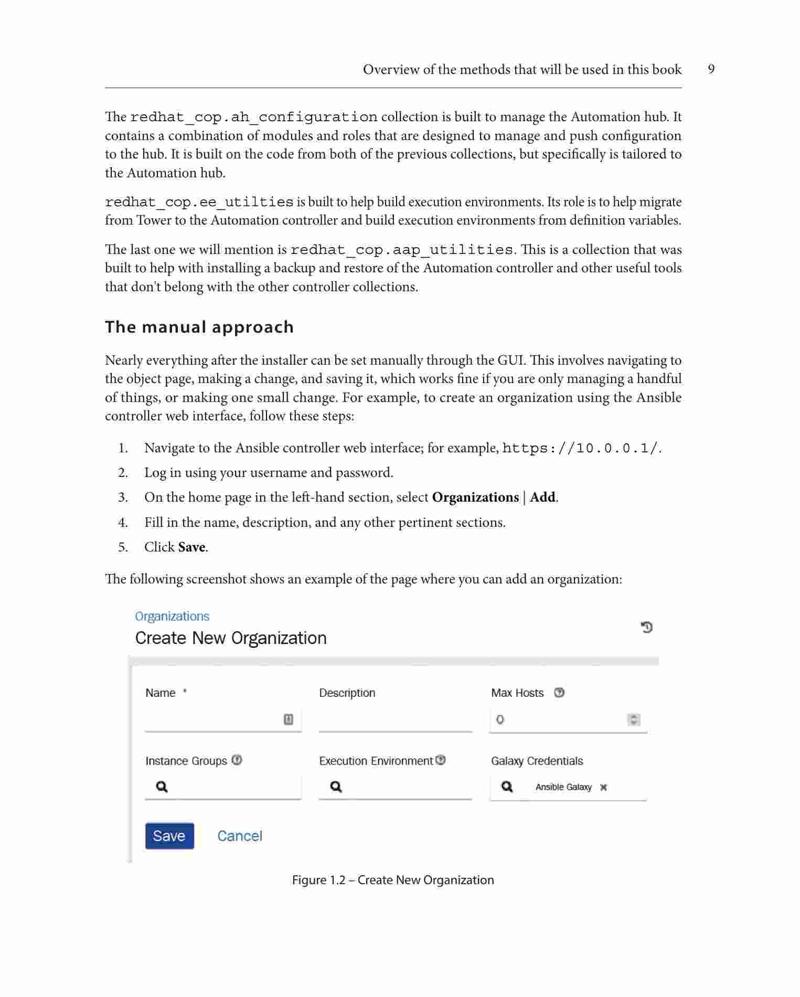 Overview of the methods that will be used in this book 9

The redhat_cop.ah_configuration collection is built to manage the Automation hub. It contains a combination of modules and roles that are designed to manage and push configuration to the hub. It is built on the code from both of the previous collections, but specifically is tailored to the Automation hub.

redhat_cop.ee_utilties is built to help build execution environments. Its role is to help migrate from Tower to the Automation controller and build execution environments from definition variables.

The last one we will mention is redhat_cop.aap_utilities. This is a collection that was built to help with installing a backup and restore of the Automation controller and other useful tools that don't belong with the other controller collections.

The manual approach

Nearly everything after the installer can be set manually through the GUI. This involves navigating to the object page, making a change, and saving it, which works fine if you are only managing a handful of things, or making one small change. For example, to create an organization using the Ansible controller web interface, follow these steps:

1. Navigate to the Ansible controller web interface; for example, https://10.0.0.1/.
2. Log in using your username and password.
3. On the home page in the left-hand section, select Organizations | Add.
4. Fill in the name, description, and any other pertinent sections.
5. Click Save.

The following screenshot shows an example of the page where you can add an organization:

Organizations
Create New Organization

Name *
Description
Max Hosts
0
Instance Groups
Execution Environment
Galaxy Credentials
Ansible Galaxy
Save Cancel

Figure 1.2 – Create New Organization